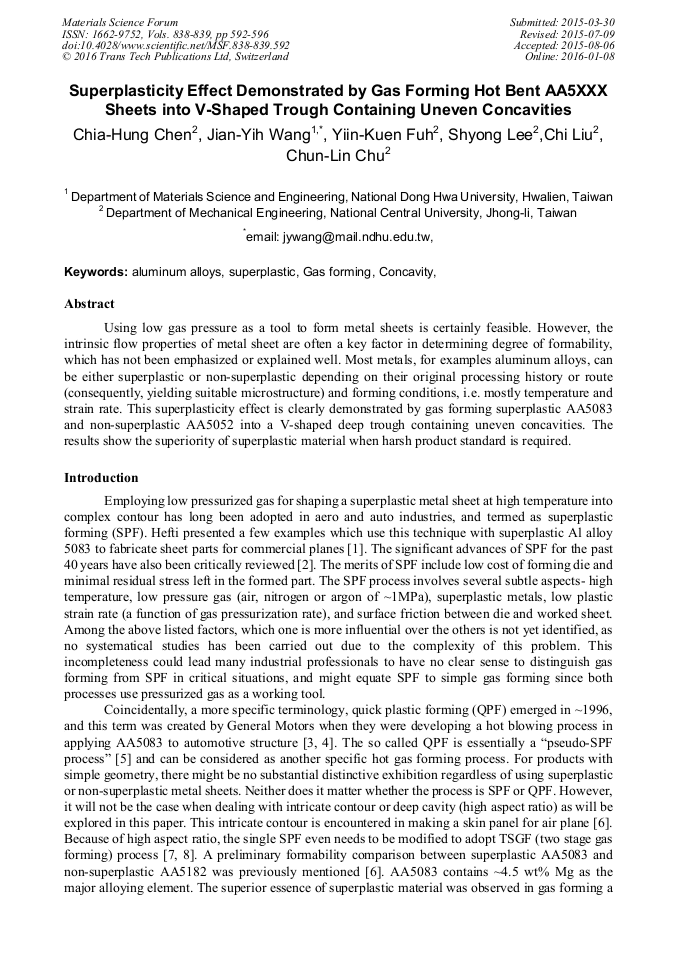 Materials Science Forum
ISSN: 1662-9752, Vols. 838-839, pp 592-596
doi:10.4028/www.scientific.net/MSF.838-839.592
© 2016 Trans Tech Publications Ltd, Switzerland

Submitted: 2015-03-30
Revised: 2015-07-09
Accepted: 2015-08-06
Online: 2016-01-08

Superplasticity Effect Demonstrated by Gas Forming Hot Bent AA5XXX Sheets into V-Shaped Trough Containing Uneven Concavities

Chia-Hung Chen$^2$, Jian-Yih Wang$^{1,*}$, Yiin-Kuen Fuh$^2$, Shyong Lee$^2$,Chi Liu$^2$, Chun-Lin Chu$^2$

$^1$ Department of Materials Science and Engineering, National Dong Hwa University, Hwalien, Taiwan
$^2$ Department of Mechanical Engineering, National Central University, Jhong-li, Taiwan

$^*$email: jywang@mail.ndhu.edu.tw,

Keywords: aluminum alloys, superplastic, Gas forming, Concavity,

Abstract

Using low gas pressure as a tool to form metal sheets is certainly feasible. However, the intrinsic flow properties of metal sheet are often a key factor in determining degree of formability, which has not been emphasized or explained well. Most metals, for examples aluminum alloys, can be either superplastic or non-superplastic depending on their original processing history or route (consequently, yielding suitable microstructure) and forming conditions, i.e. mostly temperature and strain rate. This superplasticity effect is clearly demonstrated by gas forming superplastic AA5083 and non-superplastic AA5052 into a V-shaped deep trough containing uneven concavities. The results show the superiority of superplastic material when harsh product standard is required.

Introduction

Employing low pressurized gas for shaping a superplastic metal sheet at high temperature into complex contour has long been adopted in aero and auto industries, and termed as superplastic forming (SPF). Hefti presented a few examples which use this technique with superplastic Al alloy 5083 to fabricate sheet parts for commercial planes [1]. The significant advances of SPF for the past 40 years have also been critically reviewed [2]. The merits of SPF include low cost of forming die and minimal residual stress left in the formed part. The SPF process involves several subtle aspects- high temperature, low pressure gas (air, nitrogen or argon of ~1MPa), superplastic metals, low plastic strain rate (a function of gas pressurization rate), and surface friction between die and worked sheet. Among the above listed factors, which one is more influential over the others is not yet identified, as no systematical studies has been carried out due to the complexity of this problem. This incompleteness could lead many industrial professionals to have no clear sense to distinguish gas forming from SPF in critical situations, and might equate SPF to simple gas forming since both processes use pressurized gas as a working tool.

Coincidentally, a more specific terminology, quick plastic forming (QPF) emerged in ~1996, and this term was created by General Motors when they were developing a hot blowing process in applying AA5083 to automotive structure [3, 4]. The so called QPF is essentially a “pseudo-SPF process” [5] and can be considered as another specific hot gas forming process. For products with simple geometry, there might be no substantial distinctive exhibition regardless of using superplastic or non-superplastic metal sheets. Neither does it matter whether the process is SPF or QPF. However, it will not be the case when dealing with intricate contour or deep cavity (high aspect ratio) as will be explored in this paper. This intricate contour is encountered in making a skin panel for air plane [6]. Because of high aspect ratio, the single SPF even needs to be modified to adopt TSGF (two stage gas forming) process [7, 8]. A preliminary formability comparison between superplastic AA5083 and non-superplastic AA5182 was previously mentioned [6]. AA5083 contains ~4.5 wt% Mg as the major alloying element. The superior essence of superplastic material was observed in gas forming a